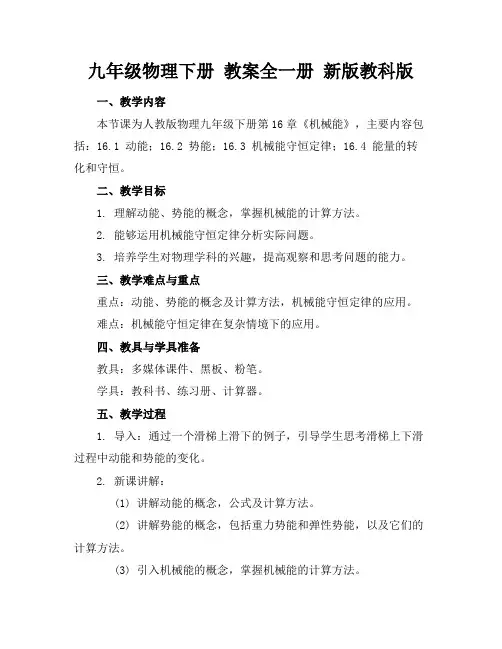 九年级物理下册 教案全一册 新版教科版

一、教学内容

本节课为人教版物理九年级下册第16章《机械能》，主要内容包括：16.1 动能；16.2 势能；16.3 机械能守恒定律；16.4 能量的转化和守恒。

二、教学目标

1. 理解动能、势能的概念，掌握机械能的计算方法。

2. 能够运用机械能守恒定律分析实际问题。

3. 培养学生对物理学科的兴趣，提高观察和思考问题的能力。

三、教学难点与重点

重点：动能、势能的概念及计算方法，机械能守恒定律的应用。

难点：机械能守恒定律在复杂情境下的应用。

四、教具与学具准备

教具：多媒体课件、黑板、粉笔。

学具：教科书、练习册、计算器。

五、教学过程

1. 导入：通过一个滑梯上滑下的例子，引导学生思考滑梯上下滑过程中动能和势能的变化。

2. 新课讲解：

(1) 讲解动能的概念，公式及计算方法。

(2) 讲解势能的概念，包括重力势能和弹性势能，以及它们的计算方法。

(3) 引入机械能的概念，掌握机械能的计算方法。